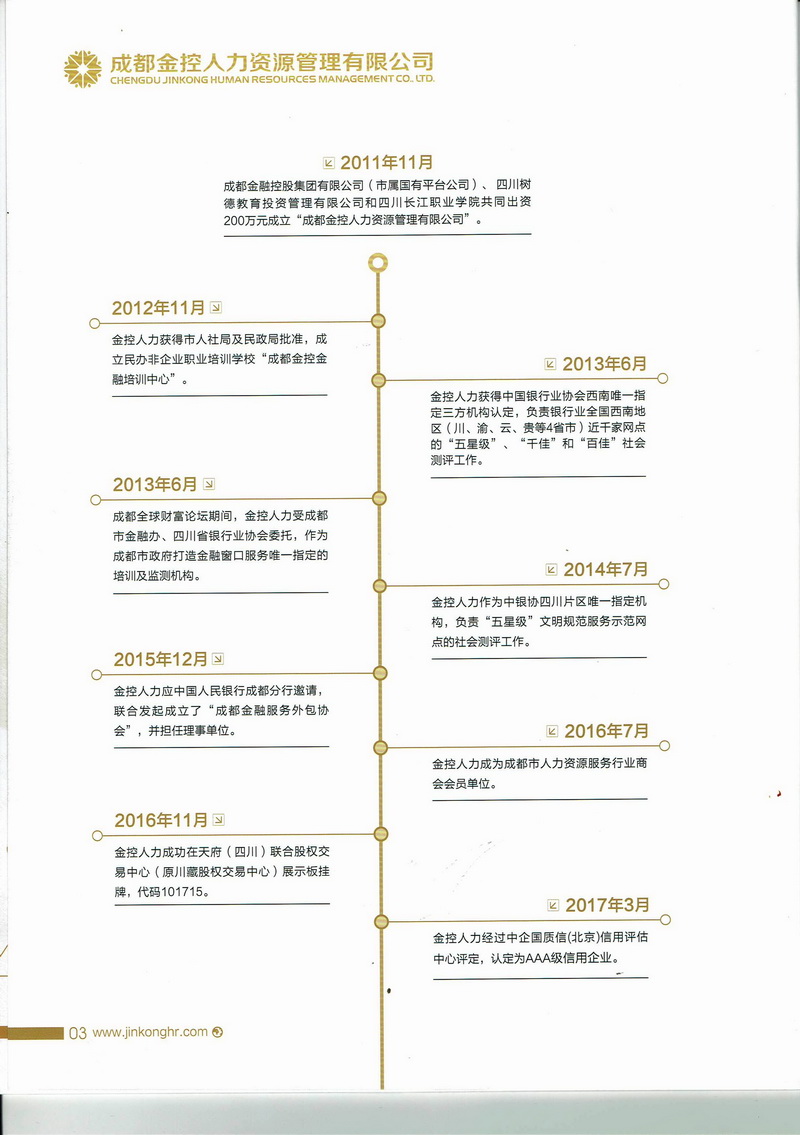 成都金控人力资源管理有限公司
CHENGDU JINKONG HUMAN RESOURCES MANAGEMENT CO. LTD.

2011年11月
成都金融控股集团有限公司（市属国有平台公司）、四川树德教育投资管理有限公司和四川长江职业学院共同出资200万元成立“成都金控人力资源管理有限公司”。

2012年11月
金控人力获得市人社局及民政局批准，成立民办非企业职业培训学校“成都金控金融培训中心”。

2013年6月
金控人力获得中国银行业协会西南唯一指定三方机构认定，负责银行业全国西南地区（川、渝、云、贵等4省市）近千家网点的“五星级”、“千佳”和“百佳”社会测评工作。

2013年6月
成都全球财富论坛期间，金控人力受成都市金融办、四川省银行业协会委托，作为成都市政府打造金融窗口服务唯一指定的培训及监测机构。

2014年7月
金控人力作为中银协四川片区唯一指定机构，负责“五星级”文明规范服务示范网点的社会测评工作。

2015年12月
金控人力应中国人民银行成都分行邀请，联合发起成立了“成都金融服务外包协会”，并担任理事单位。

2016年7月
金控人力成为成都市人力资源服务行业商会会员单位。

2016年11月
金控人力成功在天府（四川）联合股权交易中心（原川藏股权交易中心）展示板挂牌，代码101715。

2017年3月
金控人力经过中企国质信(北京)信用评估中心评定，认定为AAA级信用企业。

03 www.jinkonghr.com